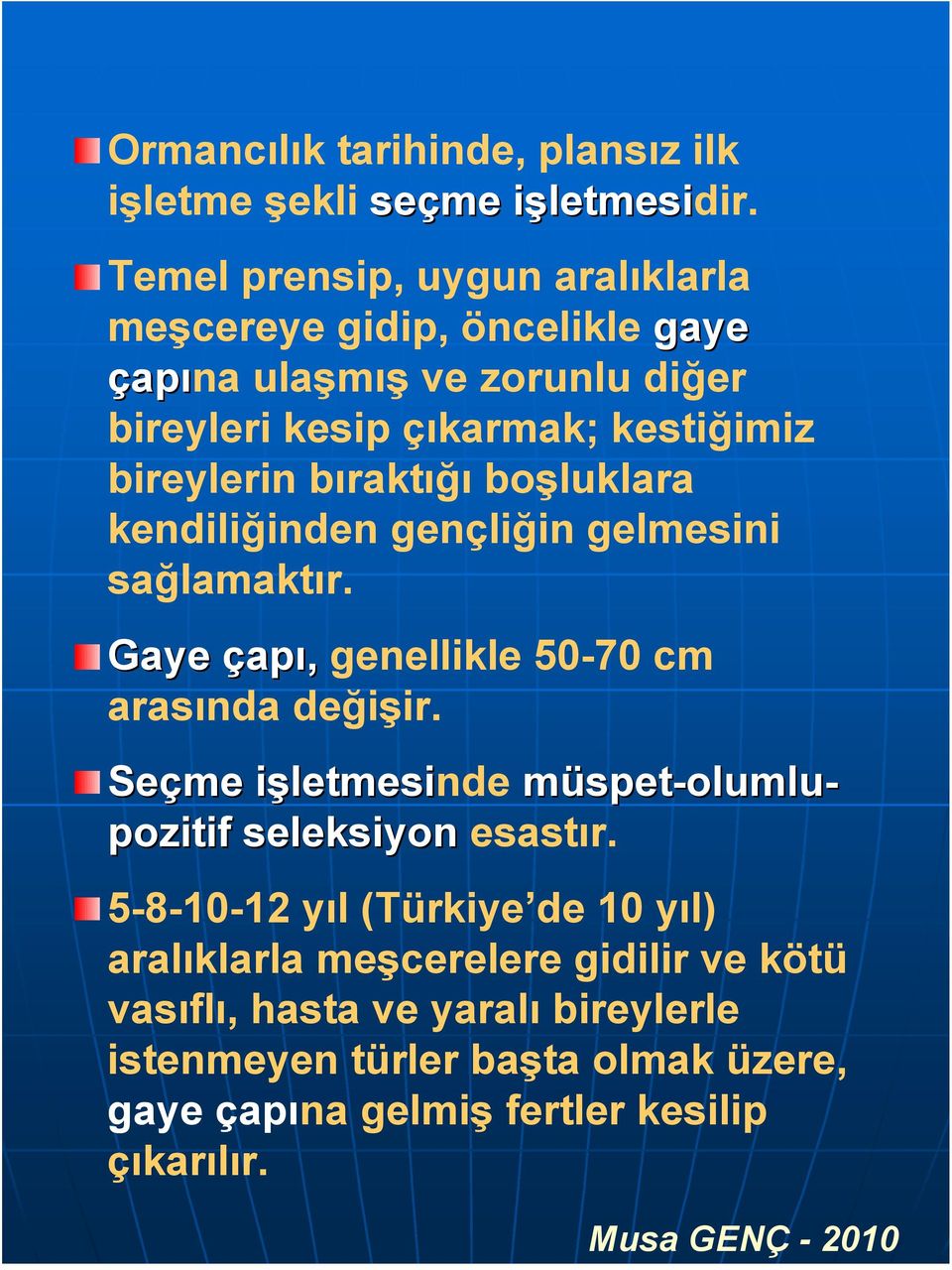 Ormancılık tarihinde, plansız ilk işletme şekli seçme işletmesidir.

Temel prensip, uygun aralıklarla meşcereye gidip, öncelikle gaye çapına ulaşmış ve zorunlu diğer bireyleri kesip çıkarmak; kestiğimiz bireylerin bıraktığı boşluklara kendiliğinden gençliğin gelmesini sağlamaktır.

Gaye çapı, genellikle 50-70 cm arasında değişir.

Seçme işletmesinde müspet-olumlu-pozitif seleksiyon esastır.

5-8-10-12 yıl (Türkiye'de 10 yıl) aralıklarla meşcerelere gidilir ve kötü vasıflı, hasta ve yaralı bireylerle istenmeyen türler başta olmak üzere, gaye çapına gelmiş fertler kesilip çıkarılır.

Musa GENÇ - 2010